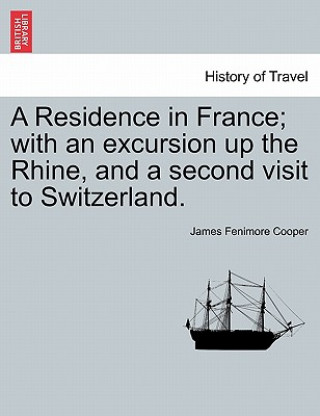 BRITISH LIBRARY

History of Travel

A Residence in France; with an excursion up the Rhine, and a second visit to Switzerland.

James Fenimore Cooper